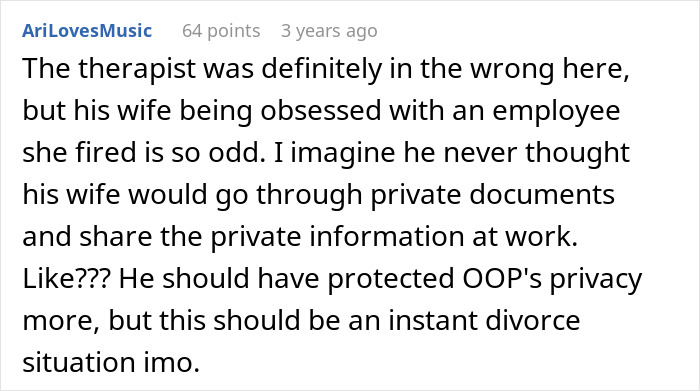 AriLovesMusic 64 points 3 years ago

The therapist was definitely in the wrong here, but his wife being obsessed with an employee she fired is so odd. I imagine he never thought his wife would go through private documents and share the private information at work. Like??? He should have protected OOP's privacy more, but this should be an instant divorce situation imo.